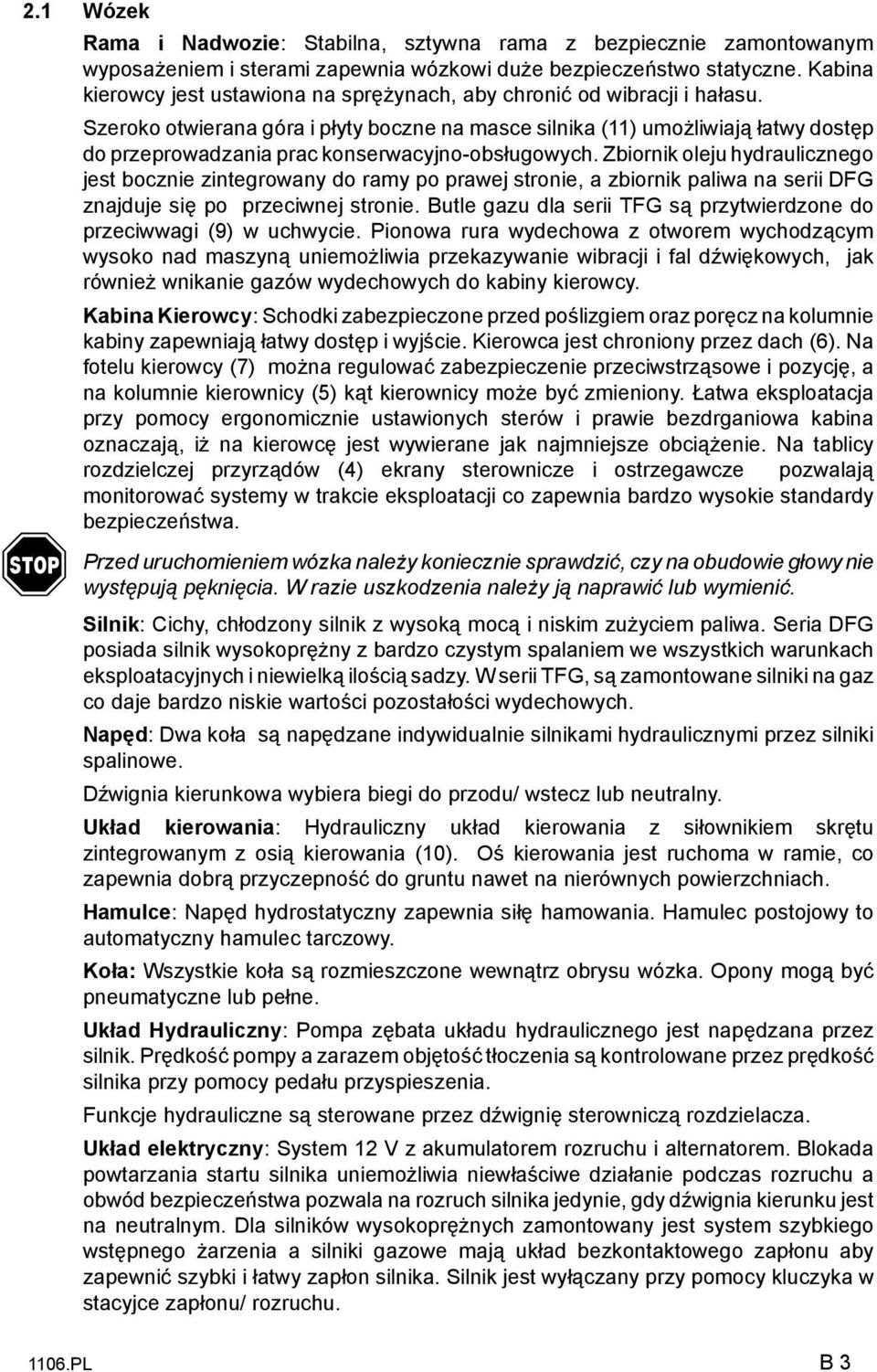 2.1 Wózek

Rama i Nadwozie: Stabilna, sztywna rama z bezpiecznie zamontowanym wyposażeniem i sterami zapewnia wózkowi duże bezpieczeństwo statyczne. Kabina kierowcy jest ustawiona na sprężynach, aby chronić od wibracji i hałasu.

Szeroko otwierana góra i płyty boczne na masce silnika (11) umożliwiają łatwy dostęp do przeprowadzania prac konserwacyjno-obsługowych. Zbiornik oleju hydraulicznego jest bocznie zintegrowany do ramy po prawej stronie, a zbiornik paliwa na serii DFG znajduje się po przeciwnej stronie. Butle gazu dla serii TFG są przytwierdzone do przeciwwagi (9) w uchwycie. Pionowa rura wydechowa z otworem wychodzącym wysoko nad maszyną uniemożliwia przekazywanie wibracji i fal dźwiękowych, jak również wnikanie gazów wydechowych do kabiny kierowcy.

Kabina Kierowcy: Schodki zabezpieczone przed poślizgiem oraz poręcz na kolumnie kabiny zapewniają łatwy dostęp i wyjście. Kierowca jest chroniony przez dach (6). Na fotelu kierowcy (7) można regulować zabezpieczenie przeciwstrząsowe i pozycję, a na kolumnie kierownicy (5) kąt kierownicy może być zmieniony. Łatwa eksploatacja przy pomocy ergonomicznie ustawionych sterów i prawie bezdrganiowa kabina oznaczają, iż na kierowcę jest wywierane jak najmniejsze obciążenie. Na tablicy rozdzielczej przyrządów (4) ekrany sterownicze i ostrzegawcze pozwalają monitorować systemy w trakcie eksploatacji co zapewnia bardzo wysokie standardy bezpieczeństwa.

STOP

Przed uruchomieniem wózka należy koniecznie sprawdzić, czy na obudowie głowy nie występują pęknięcia. W razie uszkodzenia należy ją naprawić lub wymienić.

Silnik: Cichy, chłodzony silnik z wysoką mocą i niskim zużyciem paliwa. Seria DFG posiada silnik wysokoprężny z bardzo czystym spalaniem we wszystkich warunkach eksploatacyjnych i niewielką ilością sadzy. W serii TFG, są zamontowane silniki na gaz co daje bardzo niskie wartości pozostałości wydechowych.

Napęd: Dwa koła są napędzane indywidualnie silnikami hydraulicznymi przez silniki spalinowe.

Dźwignia kierunkowa wybiera biegi do przodu/ wstecz lub neutralny.

Układ kierowania: Hydrauliczny układ kierowania z siłownikiem skrętu zintegrowanym z osią kierowania (10). Oś kierowania jest ruchoma w ramie, co zapewnia dobrą przyczepność do gruntu nawet na nierównych powierzchniach.

Hamulce: Napęd hydrostatyczny zapewnia siłę hamowania. Hamulec postojowy to automatyczny hamulec tarczowy.

Koła: Wszystkie koła są rozmieszczone wewnątrz obrysu wózka. Opony mogą być pneumatyczne lub pełne.

Układ Hydrauliczny: Pompa zębata układu hydraulicznego jest napędzana przez silnik. Prędkość pompy a zarazem objętość tłoczenia są kontrolowane przez prędkość silnika przy pomocy pedału przyspieszenia.

Funkcje hydrauliczne są sterowane przez dźwignię sterowniczą rozdzielacza.

Układ elektryczny: System 12 V z akumulatorem rozruchu i alternatorem. Blokada powtarzania startu silnika uniemożliwia niewłaściwe działanie podczas rozruchu a obwód bezpieczeństwa pozwala na rozruch silnika jedynie, gdy dźwignia kierunku jest na neutralnym. Dla silników wysokoprężnych zamontowany jest system szybkiego wstępnego żarzenia a silniki gazowe mają układ bezkontaktowego zapłonu aby zapewnić szybki i łatwy zapłon silnika. Silnik jest wyłączany przy pomocy kluczyka w stacyjce zapłonu/ rozruchu.

1106.PL B 3